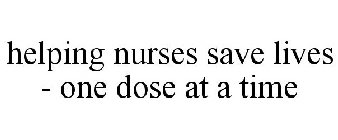 helping nurses save lives
- one dose at a time